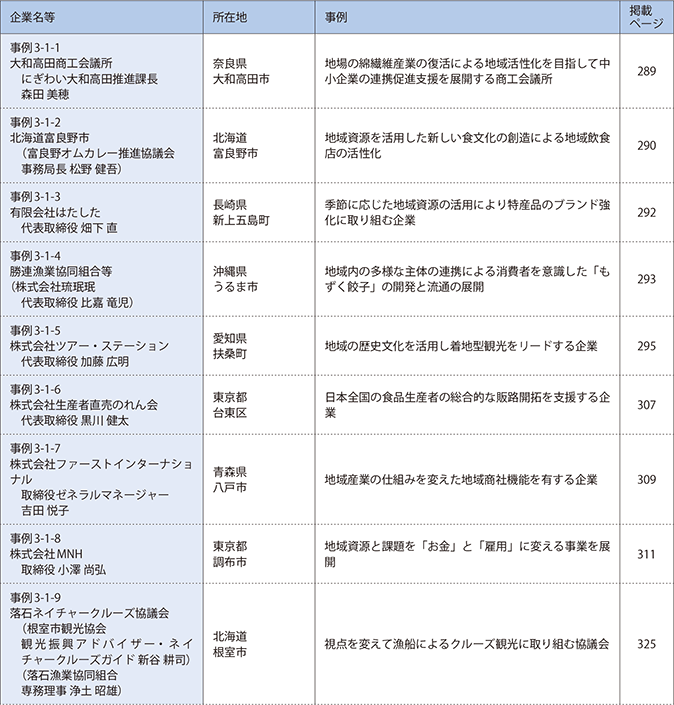 | 企業名等 | 所在地 | 事例 | 掲載ページ |
|---|---|---|---|
| 事例3-1-1 大和高田商工会議所 にぎわい大和高田推進課長 森田 美穂 | 奈良県 大和高田市 | 地場の綿繊維産業の復活による地域活性化を目指して中小企業の連携促進支援を展開する商工会議所 | 289 |
| 事例3-1-2 北海道富良野市 （富良野オムカレー推進協議会 事務局長 松野 健吾） | 北海道 富良野市 | 地域資源を活用した新しい食文化の創造による地域飲食店の活性化 | 290 |
| 事例3-1-3 有限会社はたした 代表取締役 畑下 直 | 長崎県 新上五島町 | 季節に応じた地域資源の活用により特産品のブランド強化に取り組む企業 | 292 |
| 事例3-1-4 勝連漁業協同組合等 （株式会社琉珉珉 代表取締役 比嘉 竜児） | 沖縄県 うるま市 | 地域内の多様な主体の連携による消費者を意識した「もずく餃子」の開発と流通の展開 | 293 |
| 事例3-1-5 株式会社ツアー・ステーション 代表取締役 加藤 広明 | 愛知県 扶桑町 | 地域の歴史文化を活用し着地型観光をリードする企業 | 295 |
| 事例3-1-6 株式会社生産者直売のれん会 代表取締役 黒川 健太 | 東京都 台東区 | 日本全国の食品生産者の総合的な販路開拓を支援する企業 | 307 |
| 事例3-1-7 株式会社ファーストインターナショナル 取締役ゼネラルマネージャー 吉田 悦子 | 青森県 八戸市 | 地域産業の仕組みを変えた地域商社機能を有する企業 | 309 |
| 事例3-1-8 株式会社MNH 取締役 小澤 尚弘 | 東京都 調布市 | 地域資源と課題を「お金」と「雇用」に変える事業を展開 | 311 |
| 事例3-1-9 落石ネイチャークルーズ協議会 （根室市観光協会 観光振興アドバイザー・ネイチャークルーズガイド 新谷 耕司） （落石漁業協同組合 専務理事 浄土 昭雄） | 北海道 根室市 | 視点を変えて漁船によるクルーズ観光に取り組む協議会 | 325 |